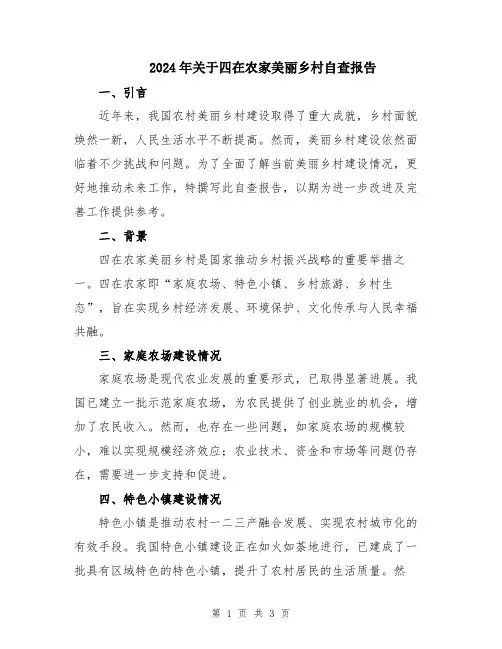 2024年关于四在农家美丽乡村自查报告

一、引言

近年来，我国农村美丽乡村建设取得了重大成就，乡村面貌焕然一新，人民生活水平不断提高。然而，美丽乡村建设依然面临着不少挑战和问题。为了全面了解当前美丽乡村建设情况，更好地推动未来工作，特撰写此自查报告，以期为进一步改进及完善工作提供参考。

二、背景

四在农家美丽乡村是国家推动乡村振兴战略的重要举措之一。四在农家即“家庭农场、特色小镇、乡村旅游、乡村生态”，旨在实现乡村经济发展、环境保护、文化传承与人民幸福共融。

三、家庭农场建设情况

家庭农场是现代农业发展的重要形式，已取得显著进展。我国已建立一批示范家庭农场，为农民提供了创业就业的机会，增加了农民收入。然而，也存在一些问题，如家庭农场的规模较小，难以实现规模经济效应；农业技术、资金和市场等问题仍存在，需要进一步支持和促进。

四、特色小镇建设情况

特色小镇是推动农村一二三产融合发展、实现农村城市化的有效手段。我国特色小镇建设正在如火如荼地进行，已建成了一批具有区域特色的特色小镇，提升了农村居民的生活质量。然

第 1 页 共 3 页